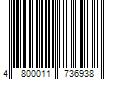 4 800011 736938